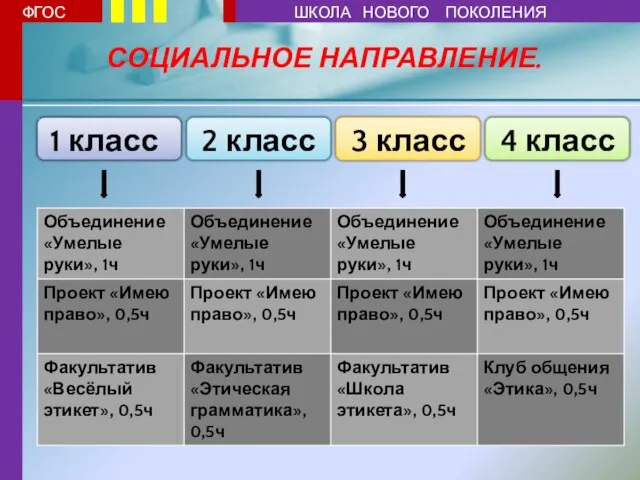 ФГОС

ШКОЛА НОВОГО ПОКОЛЕНИЯ

СОЦИАЛЬНОЕ НАПРАВЛЕНИЕ.

| 1 класс | 2 класс | 3 класс | 4 класс |
|---|---|---|---|
| Объединение «Умелые руки», 1ч | Объединение «Умелые руки», 1ч | Объединение «Умелые руки», 1ч | Объединение «Умелые руки», 1ч |
| Проект «Имею право», 0,5ч | Проект «Имею право», 0,5ч | Проект «Имею право», 0,5ч | Проект «Имею право», 0,5ч |
| Факультатив «Весёлый этикет», 0,5ч | Факультатив «Этическая грамматика», 0,5ч | Факультатив «Школа этикета», 0,5ч | Клуб общения «Этика», 0,5ч |